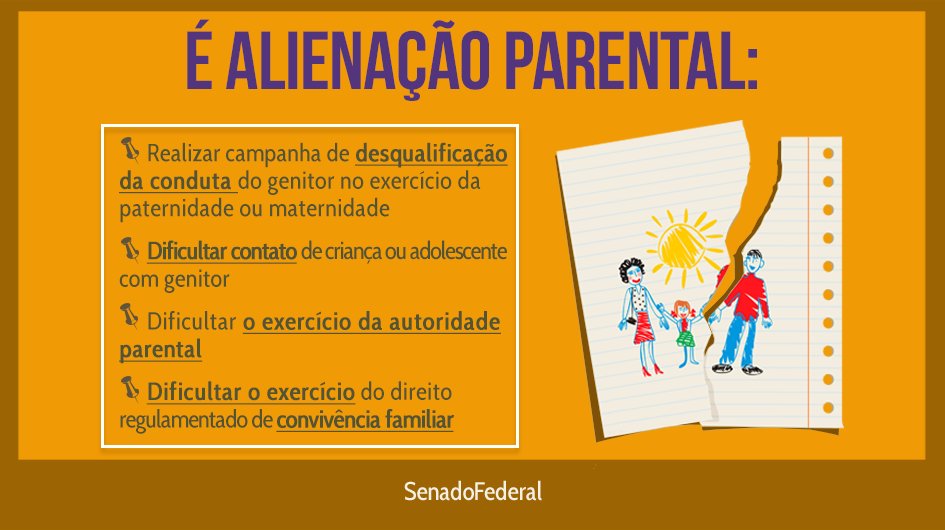 É ALIENAÇÃO PARENTAL:

Realizar campanha de desqualificação da conduta do genitor no exercício da paternidade ou maternidade

Dificultar contato de criança ou adolescente com genitor

Dificultar o exercício da autoridade parental

Dificultar o exercício do direito regulamentado de convivência familiar

SenadoFederal